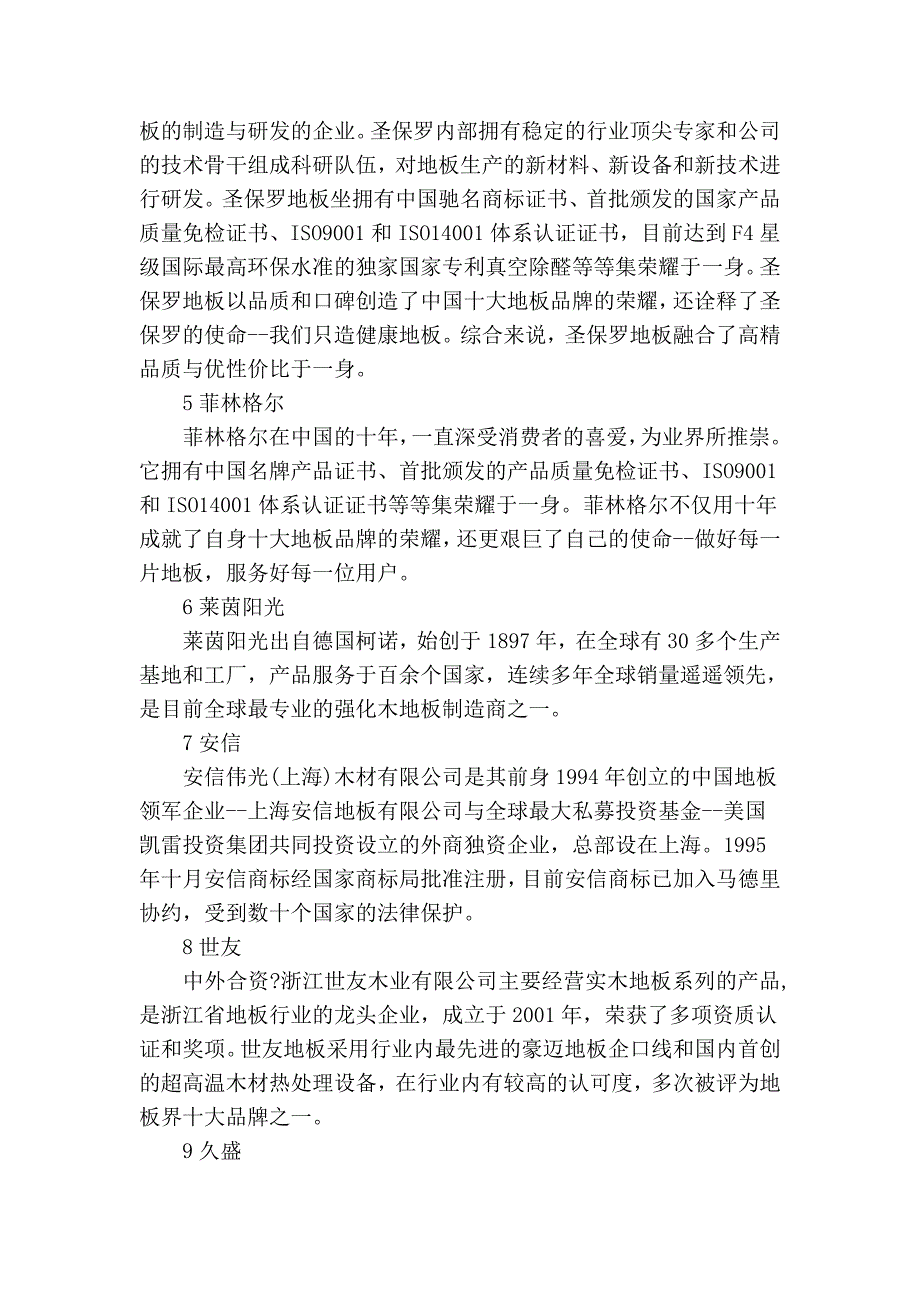 板的制造与研发的企业。圣保罗内部拥有稳定的行业顶尖专家和公司的技术骨干组成科研队伍，对地板生产的新材料、新设备和新技术进行研发。圣保罗地板坐拥有中国驰名商标证书、首批颁发的国家产品质量免检证书、ISO9001 和 ISO14001 体系认证证书，目前达到 F4 星级国际最高环保水准的独家国家专利真空除醛等等集荣耀于一身。圣保罗地板以品质和口碑创造了中国十大地板品牌的荣耀，还诠释了圣保罗的使命--我们只造健康地板。综合来说，圣保罗地板融合了高精品质与优性价比于一身。

5 菲林格尔

菲林格尔在中国的十年，一直深受消费者的喜爱，为业界所推崇。它拥有中国名牌产品证书、首批颁发的产品质量免检证书、ISO9001 和 ISO14001 体系认证证书等等集荣耀于一身。菲林格尔不仅用十年成就了自身十大地板品牌的荣耀，还更艰巨了自己的使命--做好每一片地板，服务好每一位用户。

6 莱茵阳光

莱茵阳光出自德国柯诺，始创于 1897 年，在全球有 30 多个生产基地和工厂，产品服务于百余个国家，连续多年全球销量遥遥领先，是目前全球最专业的强化木地板制造商之一。

7 安信

安信伟光(上海)木材有限公司是其前身 1994 年创立的中国地板领军企业--上海安信地板有限公司与全球最大私募投资基金--美国凯雷投资集团共同投资设立的外商独资企业，总部设在上海。1995 年十月安信商标经国家商标局批准注册，目前安信商标已加入马德里协约，受到数十个国家的法律保护。

8 世友

中外合资?浙江世友木业有限公司主要经营实木地板系列的产品，是浙江省地板行业的龙头企业，成立于 2001 年，荣获了多项资质认证和奖项。世友地板采用行业内最先进的豪迈地板企口线和国内首创的超高温木材热处理设备，在行业内有较高的认可度，多次被评为地板界十大品牌之一。

9 久盛